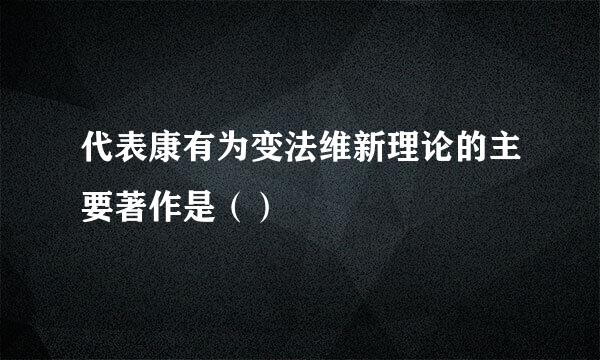 代表康有为变法维新理论的主要著作是（ ）